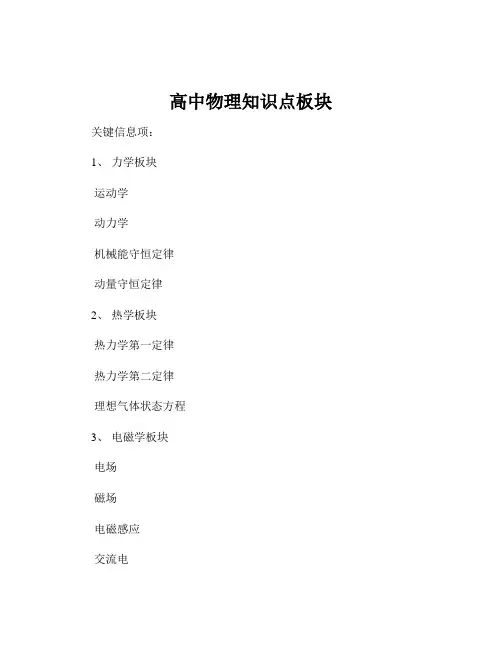 高中物理知识点板块

关键信息项：

1、 力学板块

运动学

动力学

机械能守恒定律

动量守恒定律

2、 热学板块

热力学第一定律

热力学第二定律

理想气体状态方程

3、 电磁学板块

电场

磁场

电磁感应

交流电